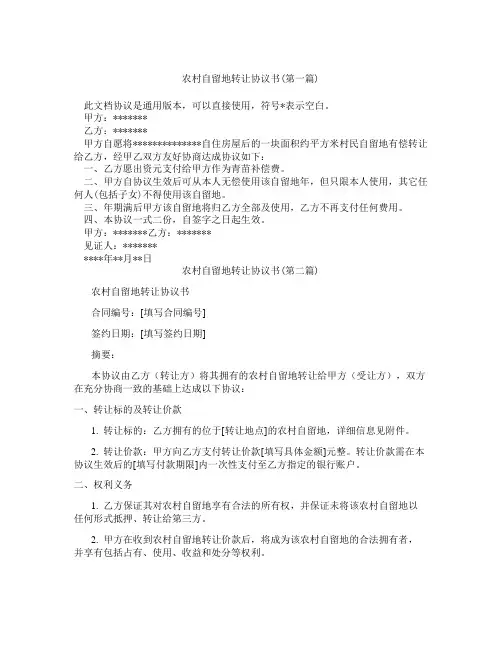 农村自留地转让协议书(第一篇)

此文档协议是通用版本，可以直接使用，符号*表示空白。

甲方：*******

乙方：*******

甲方自愿将**************自住房屋后的一块面积约平方米村民自留地有偿转让给乙方，经甲乙双方友好协商达成协议如下：

一、乙方愿出资元支付给甲方作为青苗补偿费。

二、甲方自协议生效后可从本人无偿使用该自留地年，但只限本人使用，其它任何人(包括子女)不得使用该自留地。

三、年期满后甲方该自留地将归乙方全部及使用，乙方不再支付任何费用。

四、本协议一式二份，自签字之日起生效。

甲方：*******乙方：*******

见证人：*******

****年**月**日

农村自留地转让协议书(第二篇)

农村自留地转让协议书

合同编号：[填写合同编号]

签约日期：[填写签约日期]

摘要：

本协议由乙方（转让方）将其拥有的农村自留地转让给甲方（受让方），双方在充分协商一致的基础上达成以下协议：

一、转让标的及转让价款

1. 转让标的：乙方拥有的位于[转让地点]的农村自留地，详细信息见附件。

2. 转让价款：甲方向乙方支付转让价款[填写具体金额]元整。转让价款需在本协议生效后的[填写付款期限]内一次性支付至乙方指定的银行账户。

二、权利义务

1. 乙方保证其对农村自留地享有合法的所有权，并保证未将该农村自留地以任何形式抵押、转让给第三方。

2. 甲方在收到农村自留地转让价款后，将成为该农村自留地的合法拥有者，并享有包括占有、使用、收益和处分等权利。